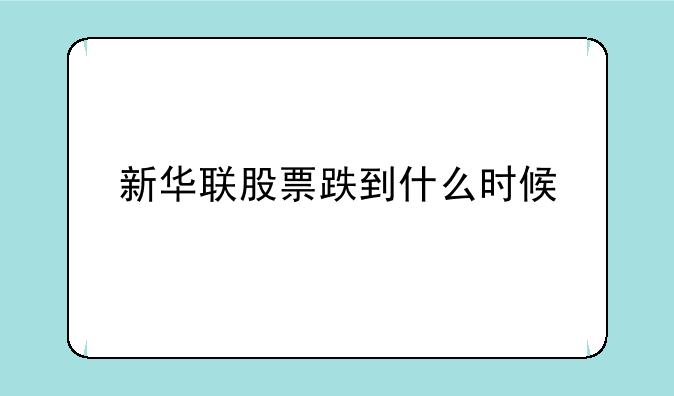 新华联股票跌到什么时候